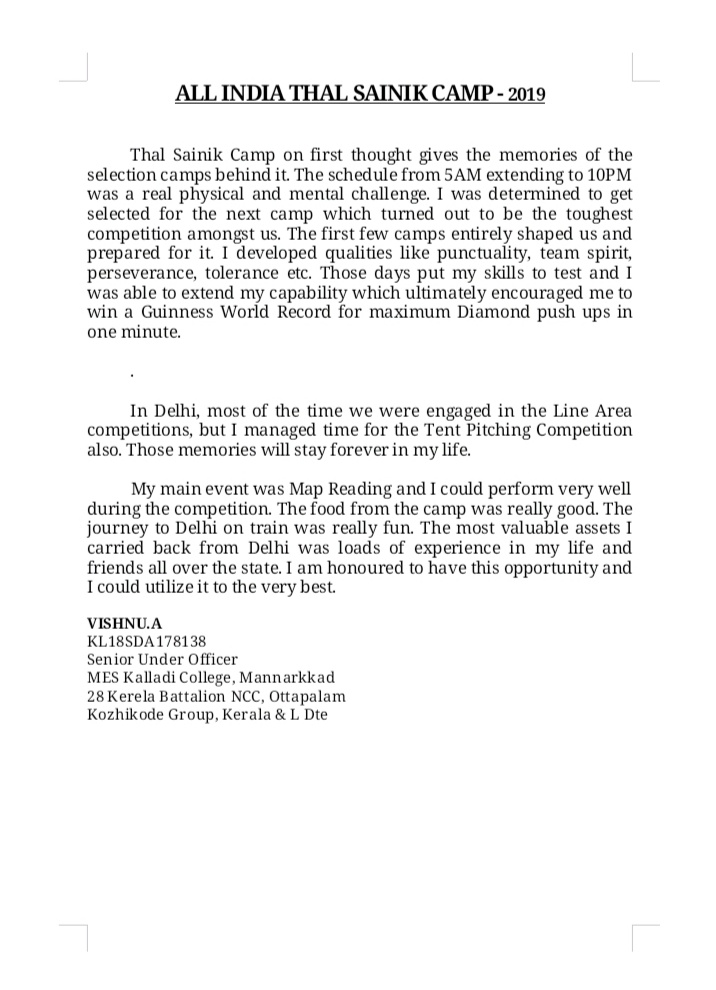 ALL INDIA THAL SAINIK CAMP - 2019

Thal Sainik Camp on first thought gives the memories of the selection camps behind it. The schedule from 5AM extending to 10PM was a real physical and mental challenge. I was determined to get selected for the next camp which turned out to be the toughest competition amongst us. The first few camps entirely shaped us and prepared for it. I developed qualities like punctuality, team spirit, perseverance, tolerance etc. Those days put my skills to test and I was able to extend my capability which ultimately encouraged me to win a Guinness World Record for maximum Diamond push ups in one minute.

.

In Delhi, most of the time we were engaged in the Line Area competitions, but I managed time for the Tent Pitching Competition also. Those memories will stay forever in my life.

My main event was Map Reading and I could perform very well during the competition. The food from the camp was really good. The journey to Delhi on train was really fun. The most valuable assets I carried back from Delhi was loads of experience in my life and friends all over the state. I am honoured to have this opportunity and I could utilize it to the very best.

VISHNU.A
KL18SDA178138
Senior Under Officer
MES Kalladi College, Mannarkkad
28 Kerela Battalion NCC, Ottapalam
Kozhikode Group, Kerala & L Dte